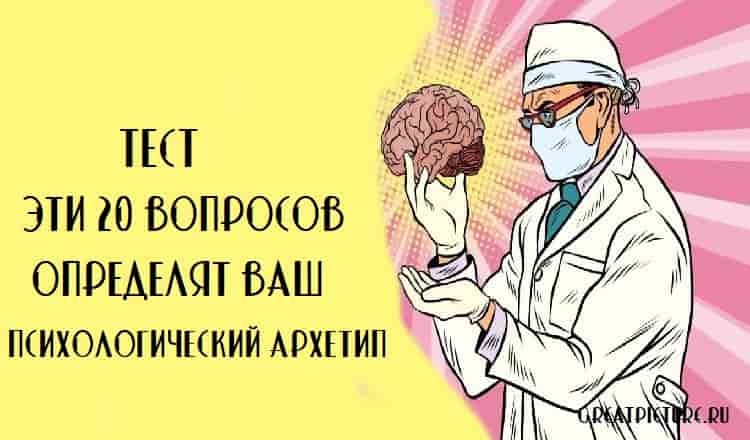 ТЕСТ
ЭТИ 20 ВОПРОСОВ ОПРЕДЕЛЯТ ВАШ ПСИХОЛОГИЧЕСКИЙ АРХЕТИП

GREATPICTURE.RU